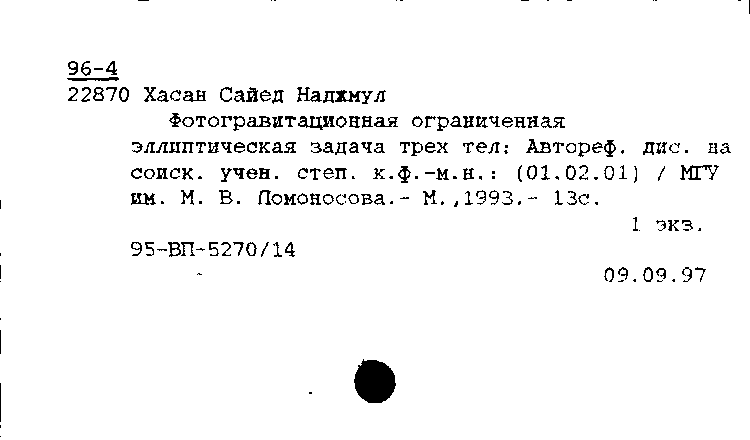 96-4
22870 Хасан Сайед Наджмул
Фотогравитационная ограниченная эллиптическая задача трех тел: Автореф. дис. на соиск. учен. степ. к.ф.-м.н.: (01.02.01) / МГУ им. М. В. Ломоносова.- М.,1993.- 13с.
1 экз.
95-ВП-5270/14
09.09.97